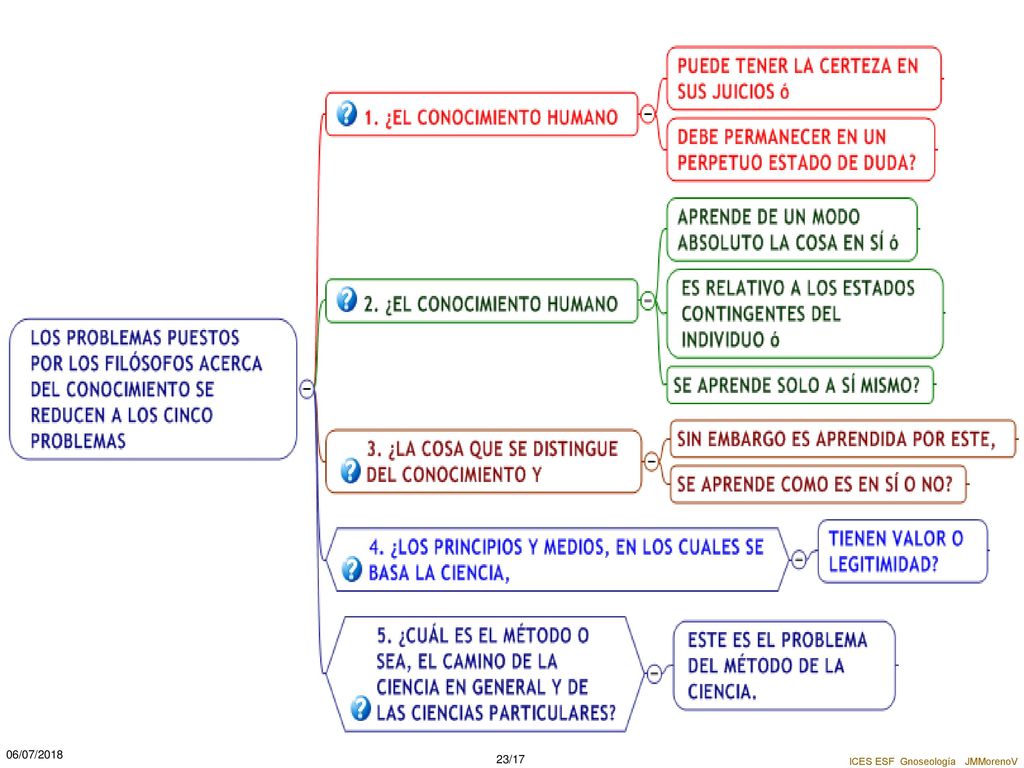 LOS PROBLEMAS PUESTOS POR LOS FILÓSOFOS ACERCA DEL CONOCIMIENTO SE REDUCEN A LOS CINCO PROBLEMAS

1. ¿EL CONOCIMIENTO HUMANO

PUEDE TENER LA CERTEZA EN SUS JUICIOS ó

DEBE PERMANECER EN UN PERPETUO ESTADO DE DUDA?

2. ¿EL CONOCIMIENTO HUMANO

APRENDE DE UN MODO ABSOLUTO LA COSA EN SÍ ó

ES RELATIVO A LOS ESTADOS CONTINGENTES DEL INDIVIDUO ó

SE APRENDE SOLO A SÍ MISMO?

3. ¿LA COSA QUE SE DISTINGUE DEL CONOCIMIENTO Y

SIN EMBARGO ES APRENDIDA POR ESTE,

SE APRENDE COMO ES EN SÍ O NO?

4. ¿LOS PRINCIPIOS Y MEDIOS, EN LOS CUALES SE BASA LA CIENCIA,

TIENEN VALOR O LEGITIMIDAD?

5. ¿CUÁL ES EL MÉTODO O SEA, EL CAMINO DE LA CIENCIA EN GENERAL Y DE LAS CIENCIAS PARTICULARES?

ESTE ES EL PROBLEMA DEL MÉTODO DE LA CIENCIA.

06/07/2018 23/17 ICES ESF Gnoseología JMMorenoV